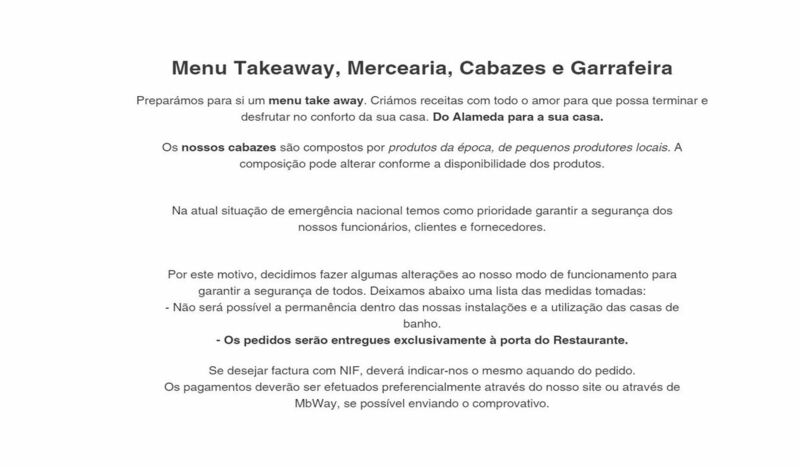 Menu Takeaway, Mercearia, Cabazes e Garrafeira

Preparámos para si um menu take away. Criámos receitas com todo o amor para que possa terminar e desfrutar no conforto da sua casa. Do Alameda para a sua casa.

Os nossos cabazes são compostos por produtos da época, de pequenos produtores locais. A composição pode alterar conforme a disponibilidade dos produtos.

Na atual situação de emergência nacional temos como prioridade garantir a segurança dos nossos funcionários, clientes e fornecedores.

Por este motivo, decidimos fazer algumas alterações ao nosso modo de funcionamento para garantir a segurança de todos. Deixamos abaixo uma lista das medidas tomadas:
- Não será possível a permanência dentro das nossas instalações e a utilização das casas de banho.
- Os pedidos serão entregues exclusivamente à porta do Restaurante.

Se desejar factura com NIF, deverá indicar-nos o mesmo aquando do pedido.
Os pagamentos deverão ser efetuados preferencialmente através do nosso site ou através de MbWay, se possível enviando o comprovativo.